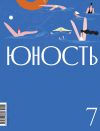 ЮНОСТЬ

7